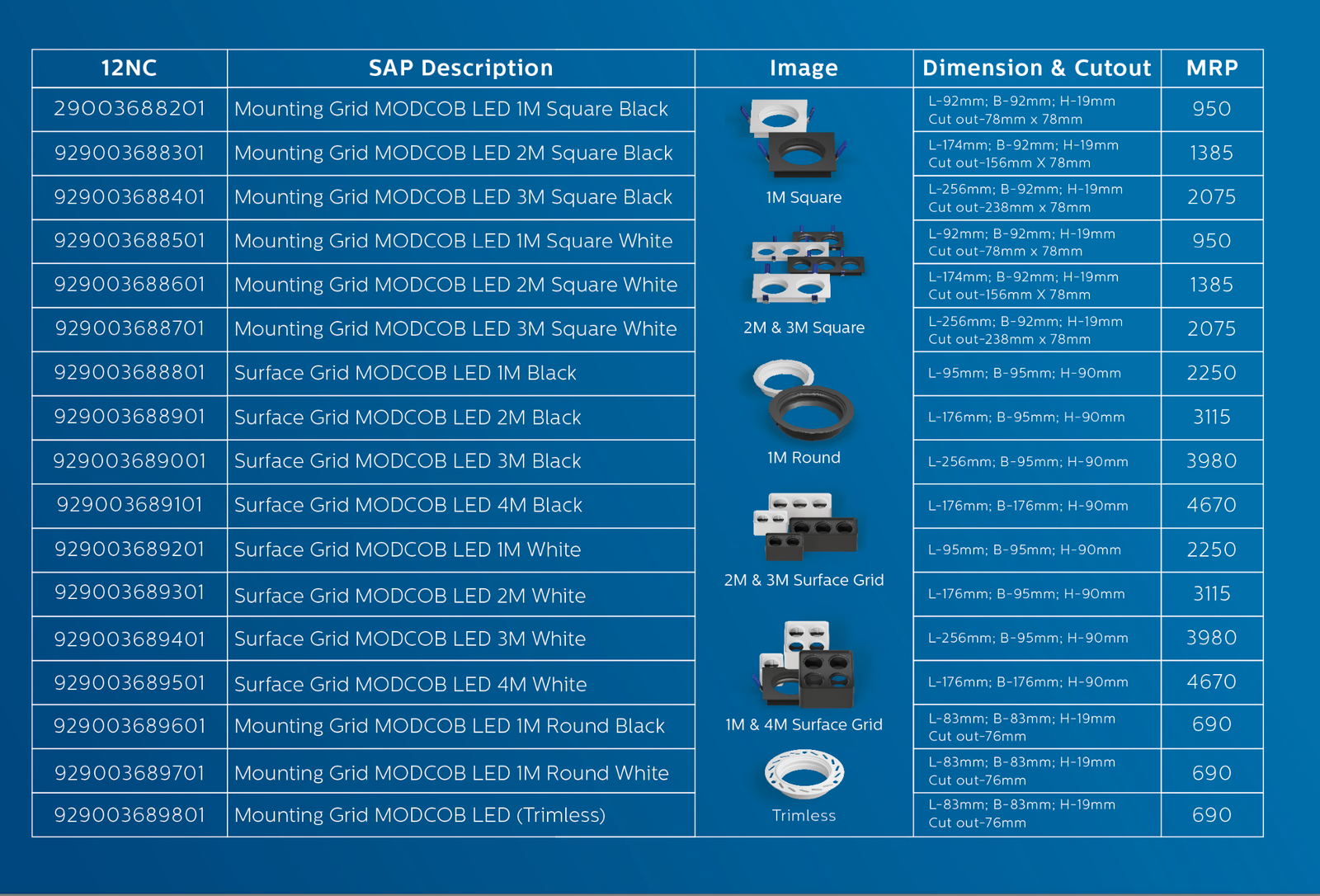 | 12NC | SAP Description | Image | Dimension & Cutout | MRP |
|---|---|---|---|---|
| 29003688201 | Mounting Grid MODCOB LED 1M Square Black | 1M Square | L-92mm; B-92mm; H-19mm Cut out-78mm x 78mm | 950 |
| 929003688301 | Mounting Grid MODCOB LED 2M Square Black | | L-174mm; B-92mm; H-19mm Cut out-156mm X 78mm | 1385 |
| 929003688401 | Mounting Grid MODCOB LED 3M Square Black | | L-256mm; B-92mm; H-19mm Cut out-238mm x 78mm | 2075 |
| 929003688501 | Mounting Grid MODCOB LED 1M Square White | 2M & 3M Square | L-92mm; B-92mm; H-19mm Cut out-78mm x 78mm | 950 |
| 929003688601 | Mounting Grid MODCOB LED 2M Square White | | L-174mm; B-92mm; H-19mm Cut out-156mm X 78mm | 1385 |
| 929003688701 | Mounting Grid MODCOB LED 3M Square White | | L-256mm; B-92mm; H-19mm Cut out-238mm x 78mm | 2075 |
| 929003688801 | Surface Grid MODCOB LED 1M Black | 1M Round | L-95mm; B-95mm; H-90mm | 2250 |
| 929003688901 | Surface Grid MODCOB LED 2M Black | | L-176mm; B-95mm; H-90mm | 3115 |
| 929003689001 | Surface Grid MODCOB LED 3M Black | | L-256mm; B-95mm; H-90mm | 3980 |
| 929003689101 | Surface Grid MODCOB LED 4M Black | 2M & 3M Surface Grid | L-176mm; B-176mm; H-90mm | 4670 |
| 929003689201 | Surface Grid MODCOB LED 1M White | | L-95mm; B-95mm; H-90mm | 2250 |
| 929003689301 | Surface Grid MODCOB LED 2M White | | L-176mm; B-95mm; H-90mm | 3115 |
| 929003689401 | Surface Grid MODCOB LED 3M White | 1M & 4M Surface Grid | L-256mm; B-95mm; H-90mm | 3980 |
| 929003689501 | Surface Grid MODCOB LED 4M White | | L-176mm; B-176mm; H-90mm | 4670 |
| 929003689601 | Mounting Grid MODCOB LED 1M Round Black | | L-83mm; B-83mm; H-19mm Cut out-76mm | 690 |
| 929003689701 | Mounting Grid MODCOB LED 1M Round White | Trimless | L-83mm; B-83mm; H-19mm Cut out-76mm | 690 |
| 929003689801 | Mounting Grid MODCOB LED (Trimless) | | L-83mm; B-83mm; H-19mm Cut out-76mm | 690 |